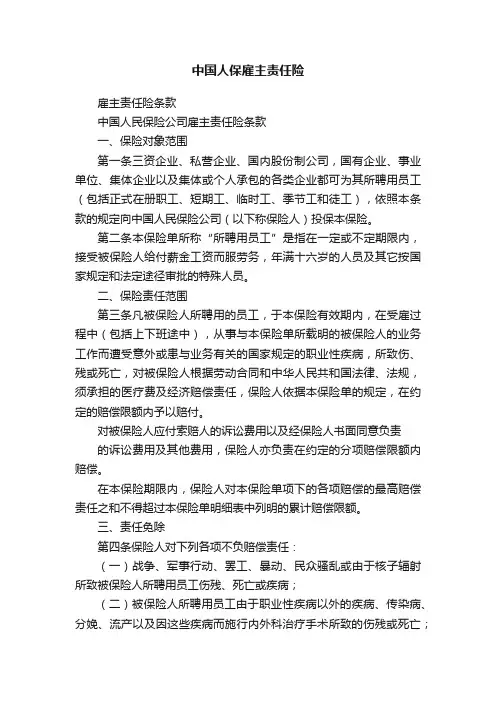 中国人保雇主责任险

雇主责任险条款

中国人民保险公司雇主责任险条款

一、保险对象范围

第一条三资企业、私营企业、国内股份制公司，国有企业、事业单位、集体企业以及集体或个人承包的各类企业都可为其所聘用员工（包括正式在册职工、短期工、临时工、季节工和徒工），依照本条款的规定向中国人民保险公司（以下称保险人）投保本保险。

第二条本保险单所称“所聘用员工”是指在一定或不定期限内，接受被保险人给付薪金工资而服劳务，年满十六岁的人员及其它按国家规定和法定途径审批的特殊人员。

二、保险责任范围

第三条凡被保险人所聘用的员工，于本保险有效期内，在受雇过程中（包括上下班途中），从事与本保险单所载明的被保险人的业务工作而遭受意外或患与业务有关的国家规定的职业性疾病，所致伤、残或死亡，对被保险人根据劳动合同和中华人民共和国法律、法规，须承担的医疗费及经济赔偿责任，保险人依据本保险单的规定，在约定的赔偿限额内予以赔付。

对被保险人应付索赔人的诉讼费用以及经保险人书面同意负责的诉讼费用及其他费用，保险人亦负责在约定的分项赔偿限额内赔偿。

在本保险期限内，保险人对本保险单项下的各项赔偿的最高赔偿责任之和不得超过本保险单明细表中列明的累计赔偿限额。

三、责任免除

第四条保险人对下列各项不负赔偿责任：

（一）战争、军事行动、罢工、暴动、民众骚乱或由于核子辐射所致被保险人所聘用员工伤残、死亡或疾病；

（二）被保险人所聘用员工由于职业性疾病以外的疾病、传染病、分娩、流产以及因这些疾病而施行内外科治疗手术所致的伤残或死亡；